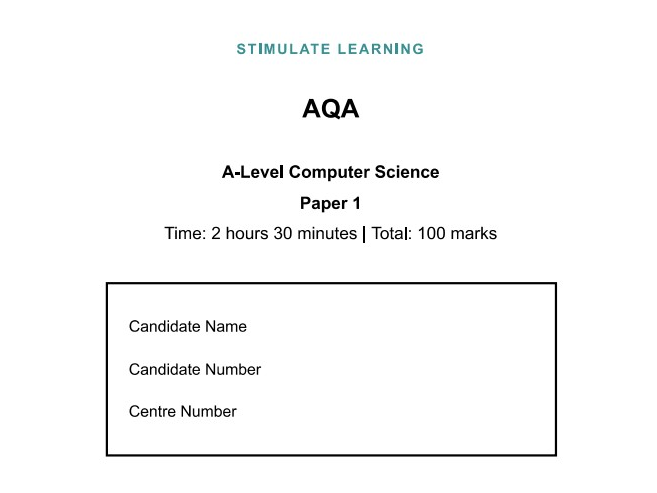 STIMULATE LEARNING

AQA

A-Level Computer Science

Paper 1

Time: 2 hours 30 minutes | Total: 100 marks

Candidate Name

Candidate Number

Centre Number